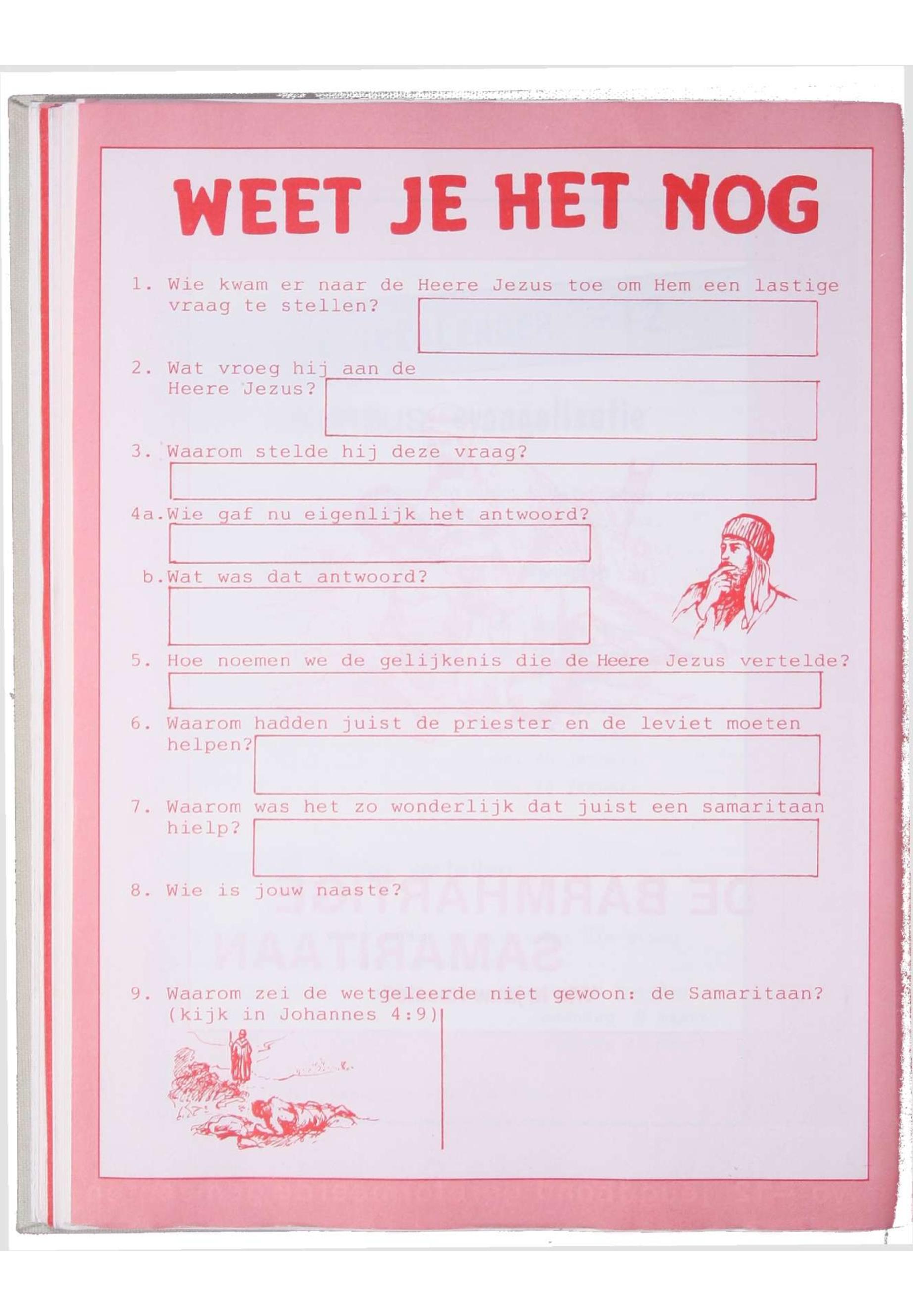 WEET JE HET NOG

1. Wie kwam er naar de Heere Jezus toe om Hem een lastige vraag te stellen?

2. Wat vroeg hij aan de Heere Jezus?

3. Waarom stelde hij deze vraag?

4a. Wie gaf nu eigenlijk het antwoord?

b. Wat was dat antwoord?

5. Hoe noemen we de gelijkenis die de Heere Jezus vertelde?

6. Waarom hadden juist de priester en de leviet moeten helpen?

7. Waarom was het zo wonderlijk dat juist een samaritaan hielp?

8. Wie is jouw naaste?

9. Waarom zei de wetgeleerde niet gewoon: de Samaritaan? (kijk in Johannes 4:9)